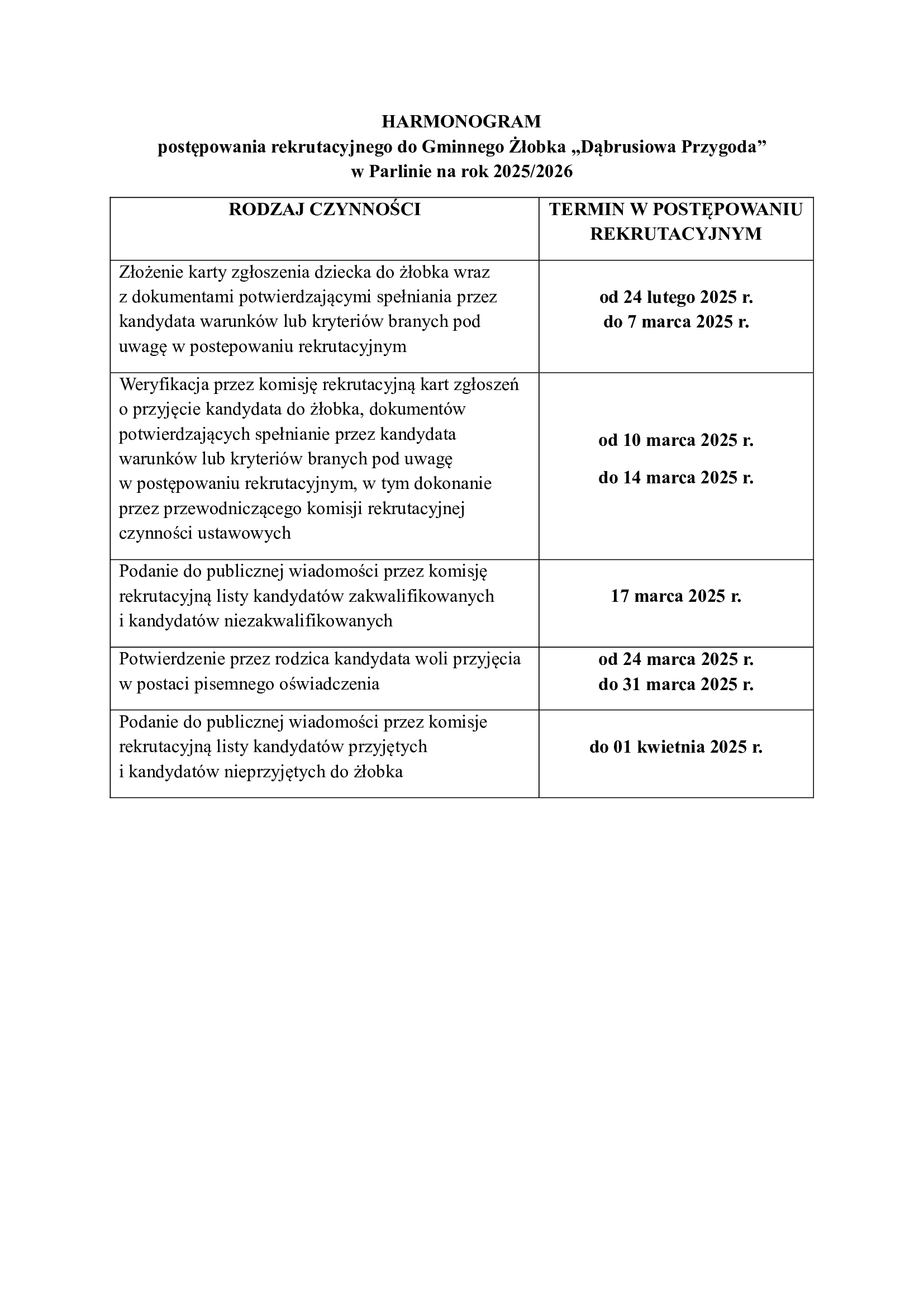 HARMONOGRAM
postępowania rekrutacyjnego do Gminnego Żłobka „Dąbrusiowa Przygoda” w Parlinie na rok 2025/2026

| RODZAJ CZYNNOŚCI | TERMIN W POSTĘPOWANIU REKRUTACYJNYM |
|---|---|
| Złożenie karty zgłoszenia dziecka do żłobka wraz z dokumentami potwierdzającymi spełniania przez kandydata warunków lub kryteriów branych pod uwagę w postepowaniu rekrutacyjnym | od 24 lutego 2025 r. do 7 marca 2025 r. |
| Weryfikacja przez komisję rekrutacyjną kart zgłoszeń o przyjęcie kandydata do żłobka, dokumentów potwierdzających spełnianie przez kandydata warunków lub kryteriów branych pod uwagę w postępowaniu rekrutacyjnym, w tym dokonanie przez przewodniczącego komisji rekrutacyjnej czynności ustawowych | od 10 marca 2025 r. do 14 marca 2025 r. |
| Podanie do publicznej wiadomości przez komisję rekrutacyjną listy kandydatów zakwalifikowanych i kandydatów niezakwalifikowanych | 17 marca 2025 r. |
| Potwierdzenie przez rodzica kandydata woli przyjęcia w postaci pisemnego oświadczenia | od 24 marca 2025 r. do 31 marca 2025 r. |
| Podanie do publicznej wiadomości przez komisje rekrutacyjną listy kandydatów przyjętych i kandydatów nieprzyjętych do żłobka | do 01 kwietnia 2025 r. |